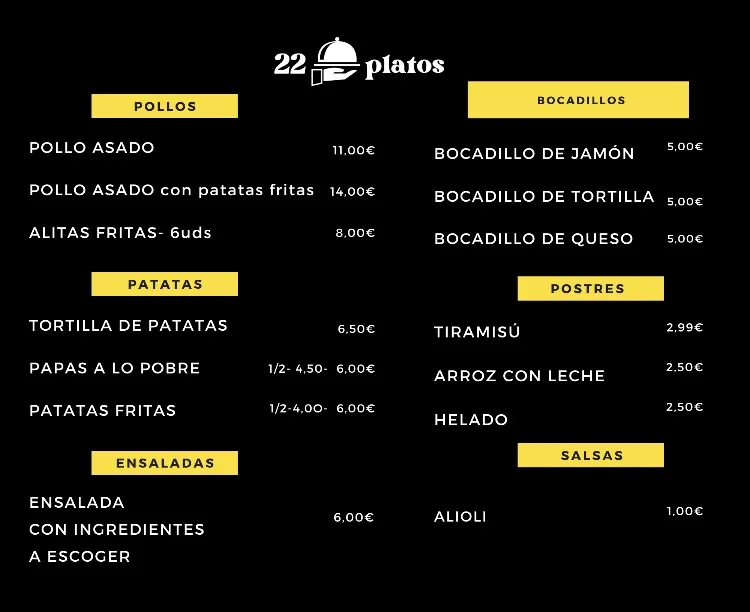 22 platos

POLLOS

POLLO ASADO 11,00€

POLLO ASADO con patatas fritas 14,00€

ALITAS FRITAS- 6uds 8,00€

PATATAS

TORTILLA DE PATATAS 6,50€

PAPAS A LO POBRE 1/2- 4,50- 6,00€

PATATAS FRITAS 1/2-4,00- 6,00€

ENSALADAS

ENSALADA CON INGREDIENTES A ESCOGER 6,00€

BOCADILLOS

BOCADILLO DE JAMÓN 5,00€

BOCADILLO DE TORTILLA 5,00€

BOCADILLO DE QUESO 5,00€

POSTRES

TIRAMISÚ 2,99€

ARROZ CON LECHE 2,50€

HELADO 2,50€

SALSAS

ALIOLI 1,00€